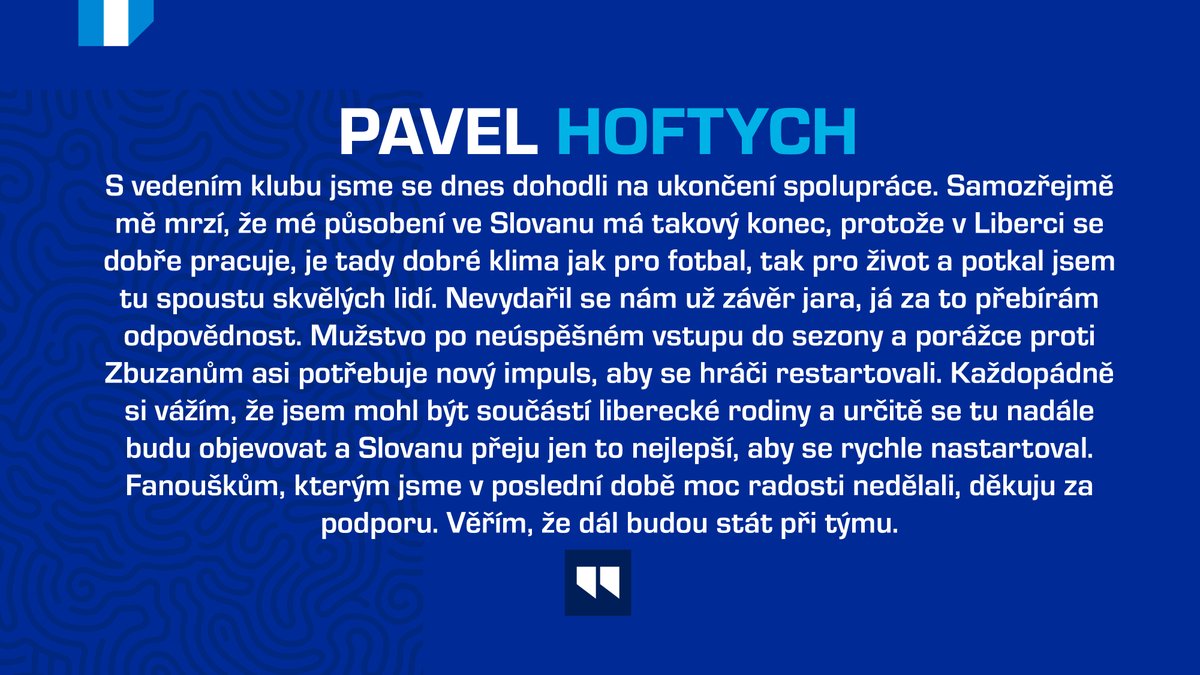 PAVEL HOFTYCH

S vedením klubu jsme se dnes dohodli na ukončení spolupráce. Samozřejmě mě mrzí, že mé působení ve Slovanu má takový konec, protože v Liberci se dobře pracuje, je tady dobré klima jak pro fotbal, tak pro život a potkal jsem tu spoustu skvělých lidí. Nevydařil se nám už závěr jara, já za to přebírám odpovědnost. Mužstvo po neúspěšném vstupu do sezony a porážce proti Zbuzanům asi potřebuje nový impuls, aby se hráči restartovali. Každopádně si vážím, že jsem mohl být součástí liberecké rodiny a určitě se tu nadále budu objevovat a Slovanu přeju jen to nejlepší, aby se rychle nastartoval. Fanouškům, kterým jsme v poslední době moc radosti nedělali, děkuju za podporu. Věřím, že dál budou stát při týmu.